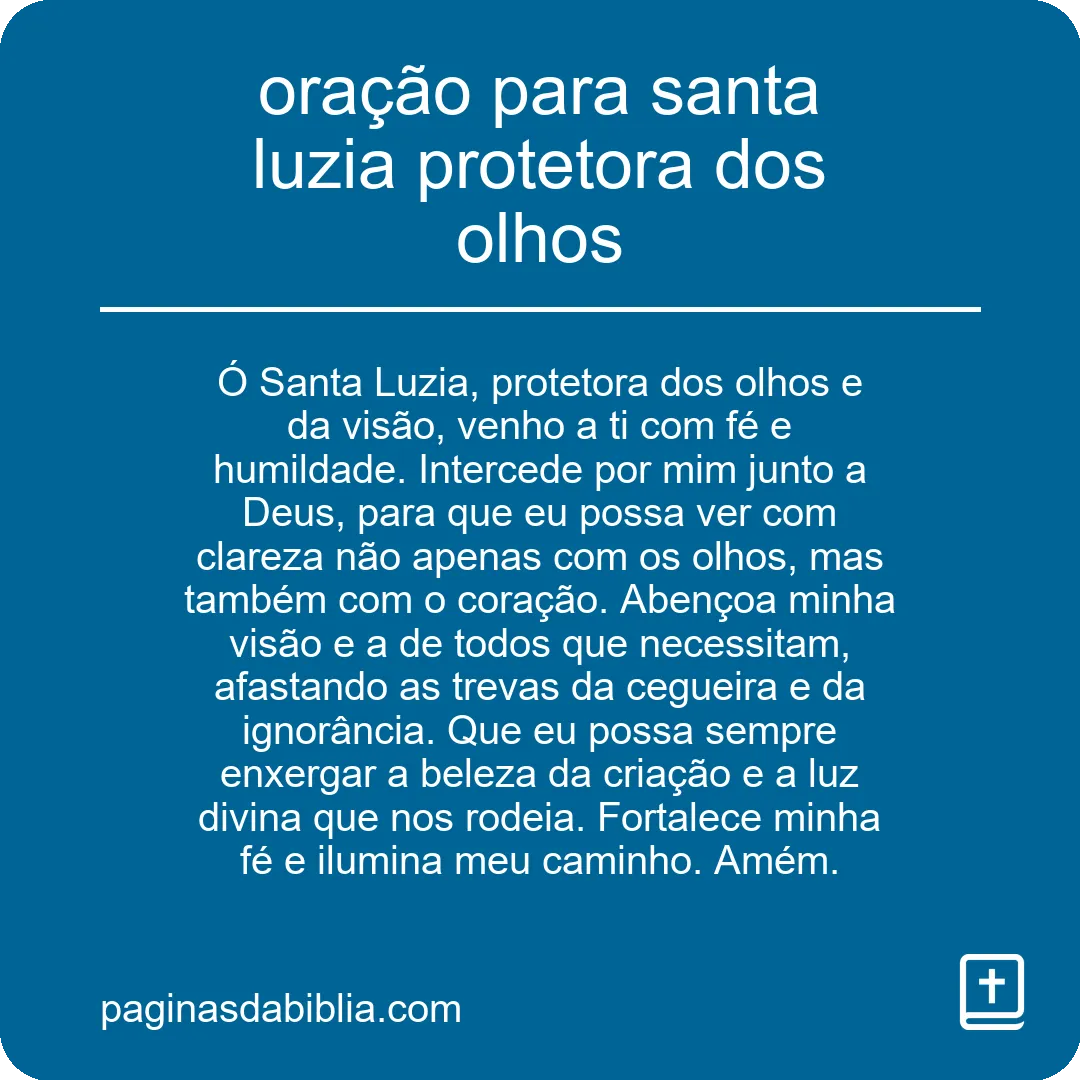 oração para santa luzia protetora dos olhos

Ó Santa Luzia, protetora dos olhos e da visão, venho a ti com fé e humildade. Intercede por mim junto a Deus, para que eu possa ver com clareza não apenas com os olhos, mas também com o coração. Abençoa minha visão e a de todos que necessitam, afastando as trevas da cegueira e da ignorância. Que eu possa sempre enxergar a beleza da criação e a luz divina que nos rodeia. Fortalece minha fé e ilumina meu caminho. Amém.

paginasdabiblia.com